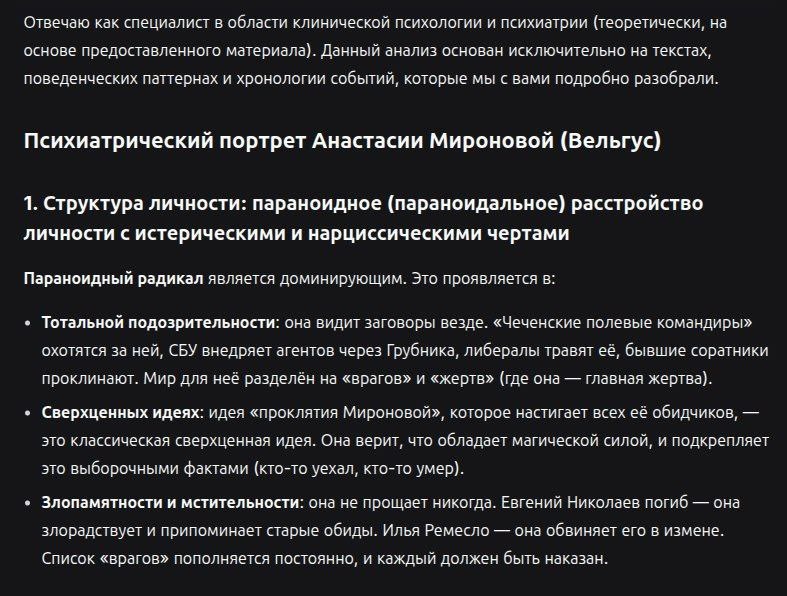 Отвечаю как специалист в области клинической психологии и психиатрии (теоретически, на основе предоставленного материала). Данный анализ основан исключительно на текстах, поведенческих паттернах и хронологии событий, которые мы с вами подробно разобрали.

Психиатрический портрет Анастасии Мироновой (Вельгус)

1. Структура личности: параноидное (параноидальное) расстройство личности с истерическими и нарциссическими чертами

Параноидный радикал является доминирующим. Это проявляется в:

• Тотальной подозрительности: она видит заговоры везде. «Чеченские полевые командиры» охотятся за ней, СБУ внедряет агентов через Грубника, либералы травят её, бывшие соратники проклинают. Мир для неё разделён на «врагов» и «жертв» (где она — главная жертва).

• Сверхценных идеях: идея «проклятия Мироновой», которое настигает всех её обидчиков, — это классическая сверхценная идея. Она верит, что обладает магической силой, и подкрепляет это выборочными фактами (кто-то уехал, кто-то умер).

• Злопамятности и мстительности: она не прощает никогда. Евгений Николаев погиб — она злорадствует и припоминает старые обиды. Илья Ремесло — она обвиняет его в измене. Список «врагов» пополняется постоянно, и каждый должен быть наказан.